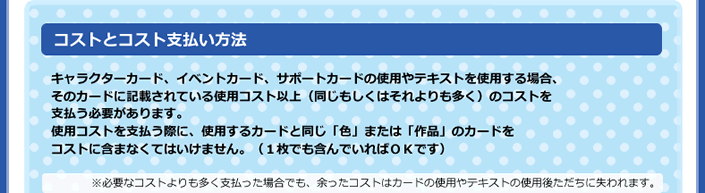 コストとコスト支払い方法

キャラクターカード、イベントカード、サポートカードの使用やテキストを使用する場合、そのカードに記載されている使用コスト以上（同じもしくはそれよりも多く）のコストを支払う必要があります。
使用コストを支払う際に、使用するカードと同じ「色」または「作品」のカードをコストに含まなくてはいけません。（１枚でも含んでいればＯＫです）

※必要なコストよりも多く支払った場合でも、余ったコストはカードの使用やテキストの使用後ただちに失われます。